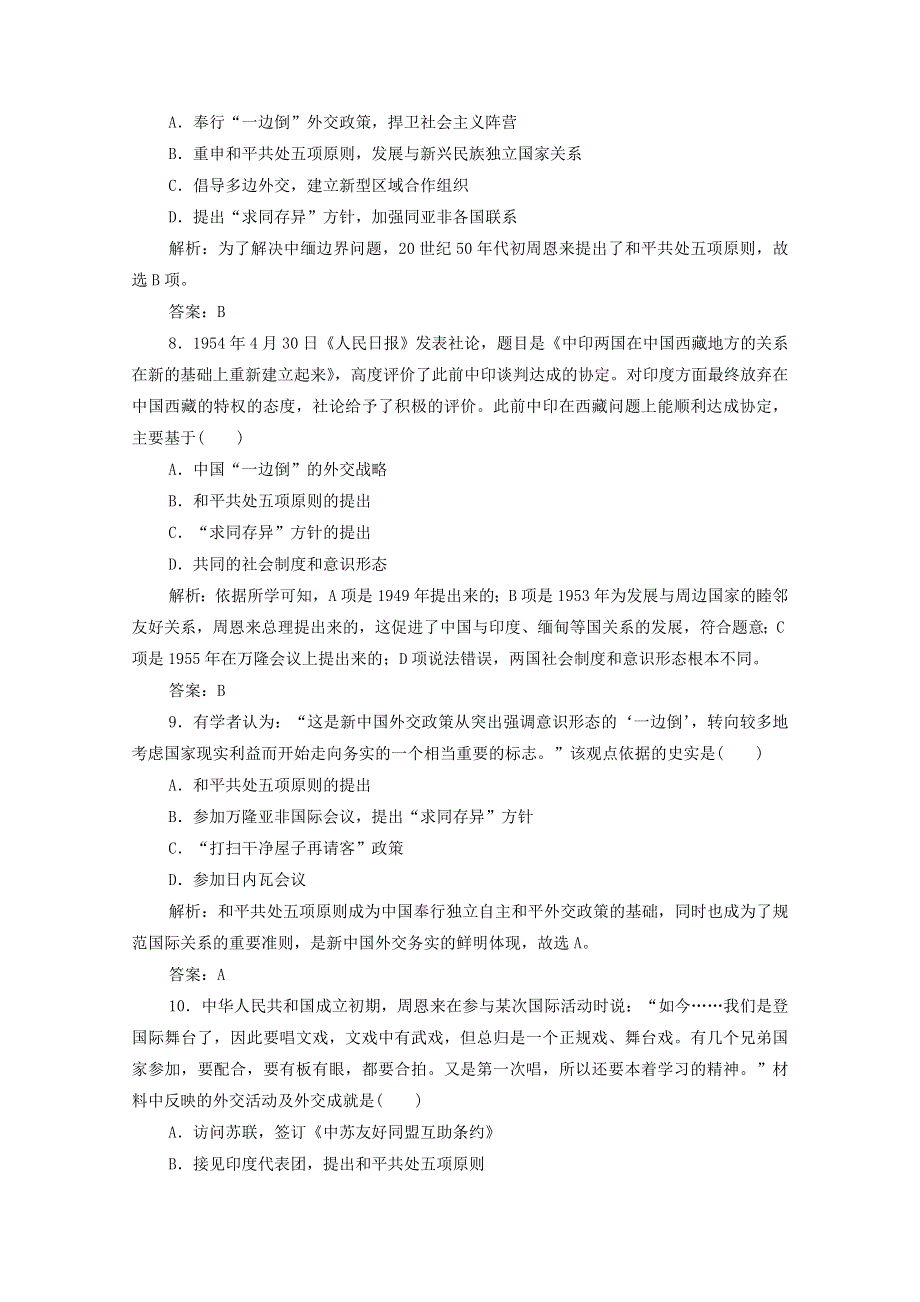 A．奉行“一边倒”外交政策，捍卫社会主义阵营

B．重申和平共处五项原则，发展与新兴民族独立国家关系

C．倡导多边外交，建立新型区域合作组织

D．提出“求同存异”方针，加强同亚非各国联系

解析：为了解决中缅边界问题，20世纪50年代初周恩来提出了和平共处五项原则，故选B项。

答案：B

8．1954年4月30日《人民日报》发表社论，题目是《中印两国在中国西藏地方的关系在新的基础上重新建立起来》，高度评价了此前中印谈判达成的协定。对印度方面最终放弃在中国西藏的特权的态度，社论给予了积极的评价。此前中印在西藏问题上能顺利达成协定，主要基于(　　)

A．中国“一边倒”的外交战略

B．和平共处五项原则的提出

C．“求同存异”方针的提出

D．共同的社会制度和意识形态

解析：依据所学可知，A项是1949年提出来的；B项是1953年为发展与周边国家的睦邻友好关系，周恩来总理提出来的，这促进了中国与印度、缅甸等国关系的发展，符合题意；C项是1955年在万隆会议上提出来的；D项说法错误，两国社会制度和意识形态根本不同。

答案：B

9．有学者认为：“这是新中国外交政策从突出强调意识形态的‘一边倒’，转向较多地考虑国家现实利益而开始走向务实的一个相当重要的标志。”该观点依据的史实是(　　)

A．和平共处五项原则的提出

B．参加万隆亚非国际会议，提出“求同存异”方针

C．“打扫干净屋子再请客”政策

D．参加日内瓦会议

解析：和平共处五项原则成为中国奉行独立自主和平外交政策的基础，同时也成为了规范国际关系的重要准则，是新中国外交务实的鲜明体现，故选A。

答案：A

10．中华人民共和国成立初期，周恩来在参与某次国际活动时说：“如今……我们是登国际舞台了，因此要唱文戏，文戏中有武戏，但总归是一个正规戏、舞台戏。有几个兄弟国家参加，要配合，要有板有眼，都要合拍。又是第一次唱，所以还要本着学习的精神。”材料中反映的外交活动及外交成就是(　　)

A．访问苏联，签订《中苏友好同盟互助条约》

B．接见印度代表团，提出和平共处五项原则